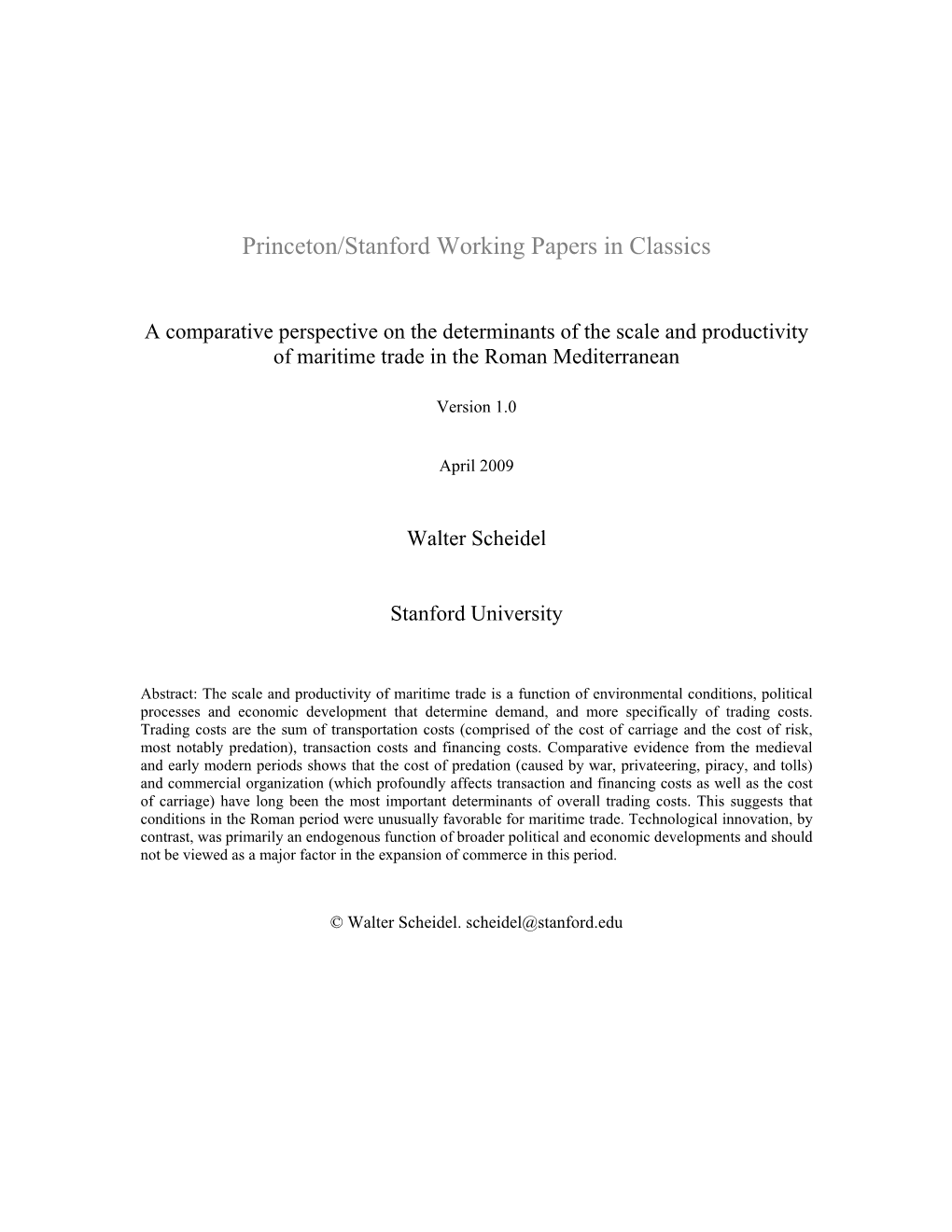 Princeton/Stanford Working Papers in Classics

A comparative perspective on the determinants of the scale and productivity of maritime trade in the Roman Mediterranean

Version 1.0

April 2009

Walter Scheidel

Stanford University

Abstract: The scale and productivity of maritime trade is a function of environmental conditions, political processes and economic development that determine demand, and more specifically of trading costs. Trading costs are the sum of transportation costs (comprised of the cost of carriage and the cost of risk, most notably predation), transaction costs and financing costs. Comparative evidence from the medieval and early modern periods shows that the cost of predation (caused by war, privateering, piracy, and tolls) and commercial organization (which profoundly affects transaction and financing costs as well as the cost of carriage) have long been the most important determinants of overall trading costs. This suggests that conditions in the Roman period were unusually favorable for maritime trade. Technological innovation, by contrast, was primarily an endogenous function of broader political and economic developments and should not be viewed as a major factor in the expansion of commerce in this period.

© Walter Scheidel. scheidel@stanford.edu